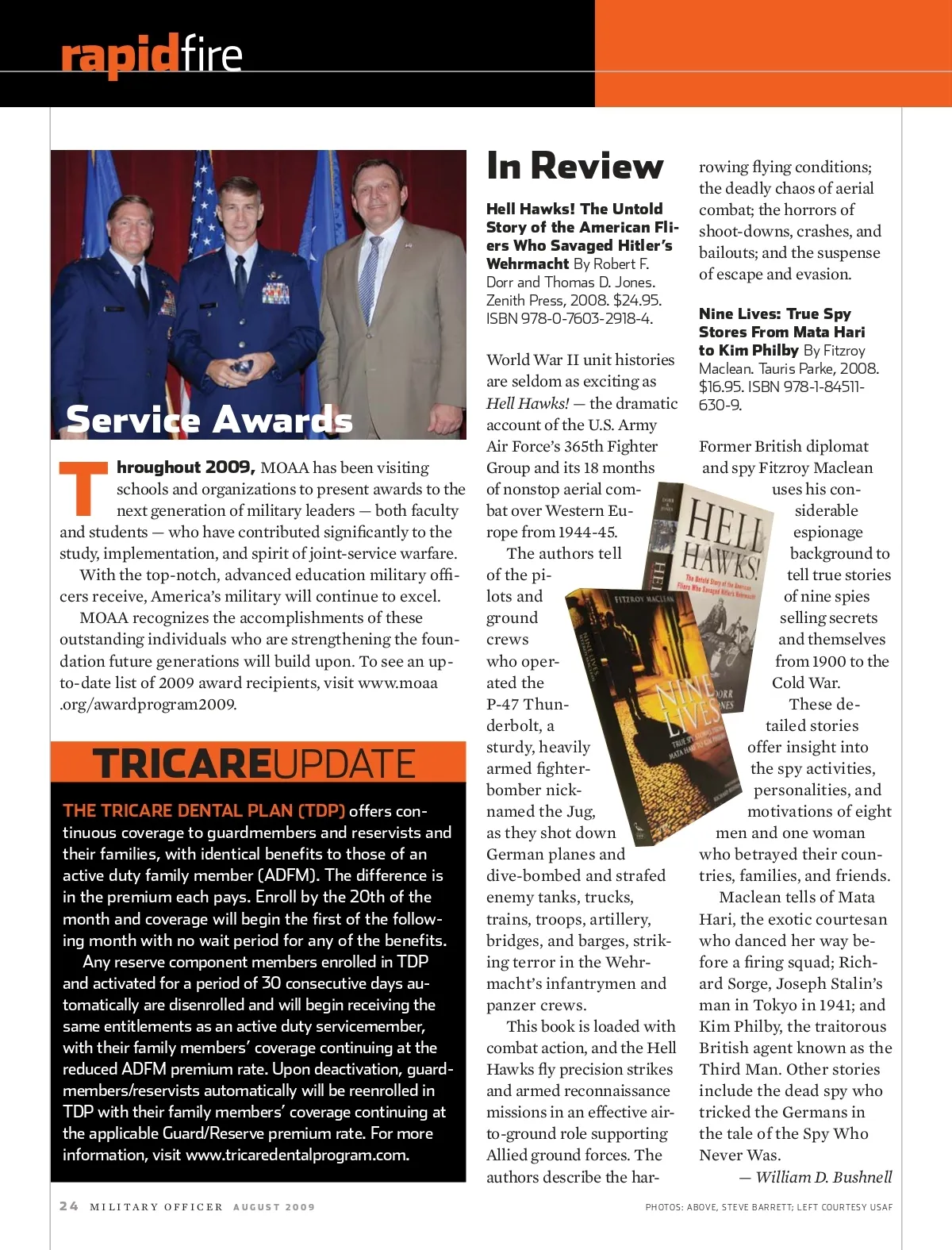 rapidfire

Service Awards

Throughout 2009, MOAA has been visiting schools and organizations to present awards to the next generation of military leaders — both faculty and students — who have contributed significantly to the study, implementation, and spirit of joint-service warfare.

With the top-notch, advanced education military officers receive, America's military will continue to excel.

MOAA recognizes the accomplishments of these outstanding individuals who are strengthening the foundation future generations will build upon. To see an up-to-date list of 2009 award recipients, visit www.moaa.org/awardprogram2009.

TRICAREUPDATE

THE TRICARE DENTAL PLAN (TDP) offers continuous coverage to guardmembers and reservists and their families, with identical benefits to those of an active duty family member (ADFM). The difference is in the premium each pays. Enroll by the 20th of the month and coverage will begin the first of the following month with no wait period for any of the benefits.

Any reserve component members enrolled in TDP and activated for a period of 30 consecutive days automatically are disenrolled and will begin receiving the same entitlements as an active duty servicemember, with their family members' coverage continuing at the reduced ADFM premium rate. Upon deactivation, guardmembers/reservists automatically will be reenrolled in TDP with their family members' coverage continuing at the applicable Guard/Reserve premium rate. For more information, visit www.tricaredentalprogram.com.

In Review

Hell Hawks! The Untold Story of the American Fliers Who Savaged Hitler's Wehrmacht By Robert F. Dorr and Thomas D. Jones. Zenith Press, 2008. $24.95. ISBN 978-0-7603-2918-4.

World War II unit histories are seldom as exciting as Hell Hawks! — the dramatic account of the U.S. Army Air Force's 365th Fighter Group and its 18 months of nonstop aerial combat over Western Europe from 1944-45.

The authors tell of the pilots and ground crews who operated the P-47 Thunderbolt, a sturdy, heavily armed fighter-bomber nicknamed the Jug, as they shot down German planes and dive-bombed and strafed enemy tanks, trucks, trains, troops, artillery, bridges, and barges, striking terror in the Wehrmacht's infantrymen and panzer crews.

This book is loaded with combat action, and the Hell Hawks fly precision strikes and armed reconnaissance missions in an effective air-to-ground role supporting Allied ground forces. The authors describe the harrowing flying conditions; the deadly chaos of aerial combat; the horrors of shoot-downs, crashes, and bailouts; and the suspense of escape and evasion.

Nine Lives: True Spy Stores From Mata Hari to Kim Philby By Fitzroy Maclean. Tauris Parke, 2008. $16.95. ISBN 978-1-84511-630-9.

Former British diplomat and spy Fitzroy Maclean uses his considerable espionage background to tell true stories of nine spies selling secrets and themselves from 1900 to the Cold War.

These detailed stories offer insight into the spy activities, personalities, and motivations of eight men and one woman who betrayed their countries, families, and friends.

Maclean tells of Mata Hari, the exotic courtesan who danced her way before a firing squad; Richard Sorge, Joseph Stalin's man in Tokyo in 1941; and Kim Philby, the traitorous British agent known as the Third Man. Other stories include the dead spy who tricked the Germans in the tale of the Spy Who Never Was.

— William D. Bushnell

HELL HAWKS! The Untold Story of the American Fliers Who Savaged Hitler's Wehrmacht DORR JONES
FITZROY MACLEAN NINE LIVES TRUE SPY STORIES FROM MATA HARI TO KIM PHILBY

24 MILITARY OFFICER AUGUST 2009

PHOTOS: ABOVE, STEVE BARRETT; LEFT COURTESY USAF